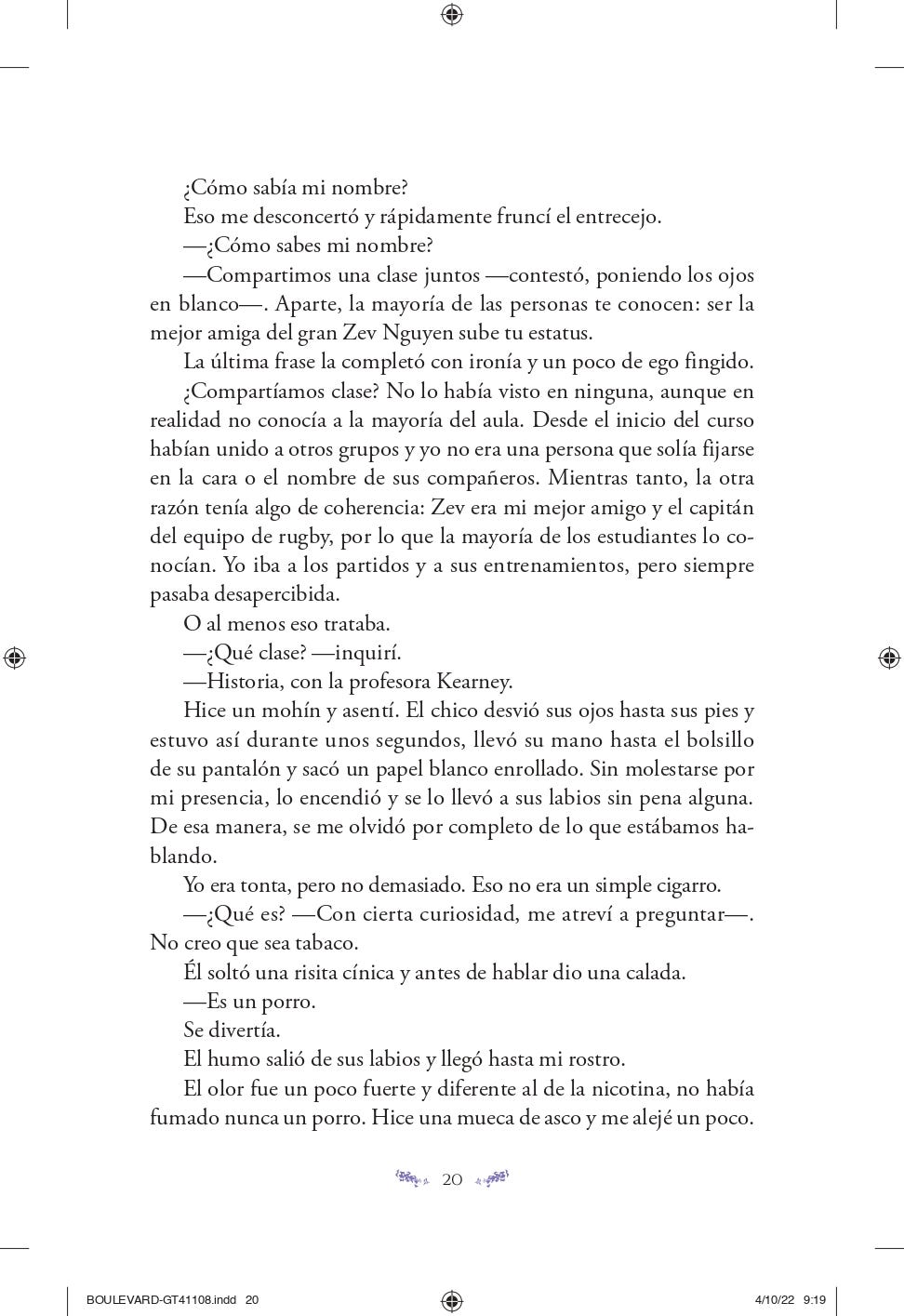 ¿Cómo sabía mi nombre?

Eso me desconcertó y rápidamente fruncí el entrecejo.

—¿Cómo sabes mi nombre?

—Compartimos una clase juntos —contestó, poniendo los ojos en blanco—. Aparte, la mayoría de las personas te conocen: ser la mejor amiga del gran Zev Nguyen sube tu estatus.

La última frase la completó con ironía y un poco de ego fingido.

¿Compartíamos clase? No lo había visto en ninguna, aunque en realidad no conocía a la mayoría del aula. Desde el inicio del curso habían unido a otros grupos y yo no era una persona que solía fijarse en la cara o el nombre de sus compañeros. Mientras tanto, la otra razón tenía algo de coherencia: Zev era mi mejor amigo y el capitán del equipo de rugby, por lo que la mayoría de los estudiantes lo conocían. Yo iba a los partidos y a sus entrenamientos, pero siempre pasaba desapercibida.

O al menos eso trataba.

—¿Qué clase? —inquirí.

—Historia, con la profesora Kearney.

Hice un mohín y asentí. El chico desvió sus ojos hasta sus pies y estuvo así durante unos segundos, llevó su mano hasta el bolsillo de su pantalón y sacó un papel blanco enrollado. Sin molestarse por mi presencia, lo encendió y se lo llevó a sus labios sin pena alguna. De esa manera, se me olvidó por completo de lo que estábamos hablando.

Yo era tonta, pero no demasiado. Eso no era un simple cigarro.

—¿Qué es? —Con cierta curiosidad, me atreví a preguntar—. No creo que sea tabaco.

Él soltó una risita cínica y antes de hablar dio una calada.

—Es un porro.

Se divertía.

El humo salió de sus labios y llegó hasta mi rostro.

El olor fue un poco fuerte y diferente al de la nicotina, no había fumado nunca un porro. Hice una mueca de asco y me alejé un poco.

20

BOULEVARD-GT41108.indd 20 4/10/22 9:19